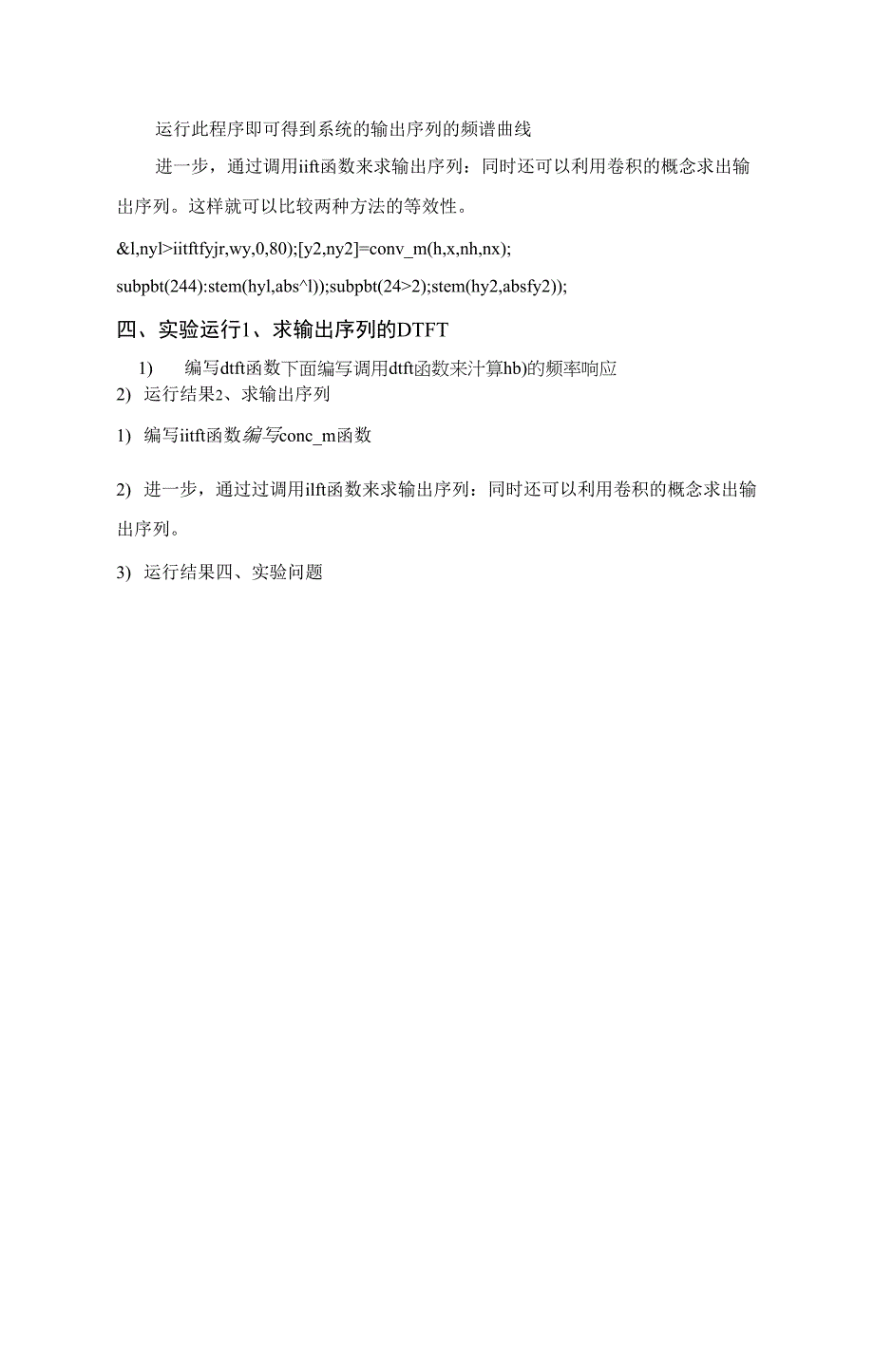 运行此程序即可得到系统的输出序列的频谱曲线

进一步，通过调用iift函数来求输出序列：同时还可以利用卷积的概念求出输出序列。这样就可以比较两种方法的等效性。

&l,nyl>iitftfyjr,wy,0,80);[y2,ny2]=conv_m(h,x,nh,nx);

subpbt(244):stem(hyl,abs^l));subpbt(24>2);stem(hy2,absfy2));

四、实验运行1、求输出序列的DTFT

1) 编写dtft函数下面编写调用dtft函数来汁算hb)的频率响应

2) 运行结果2、求输出序列

1) 编写iitft函数编写conc_m函数

2) 进一步，通过过调用ilft函数来求输出序列：同时还可以利用卷积的概念求出输出序列。

3) 运行结果四、实验问题